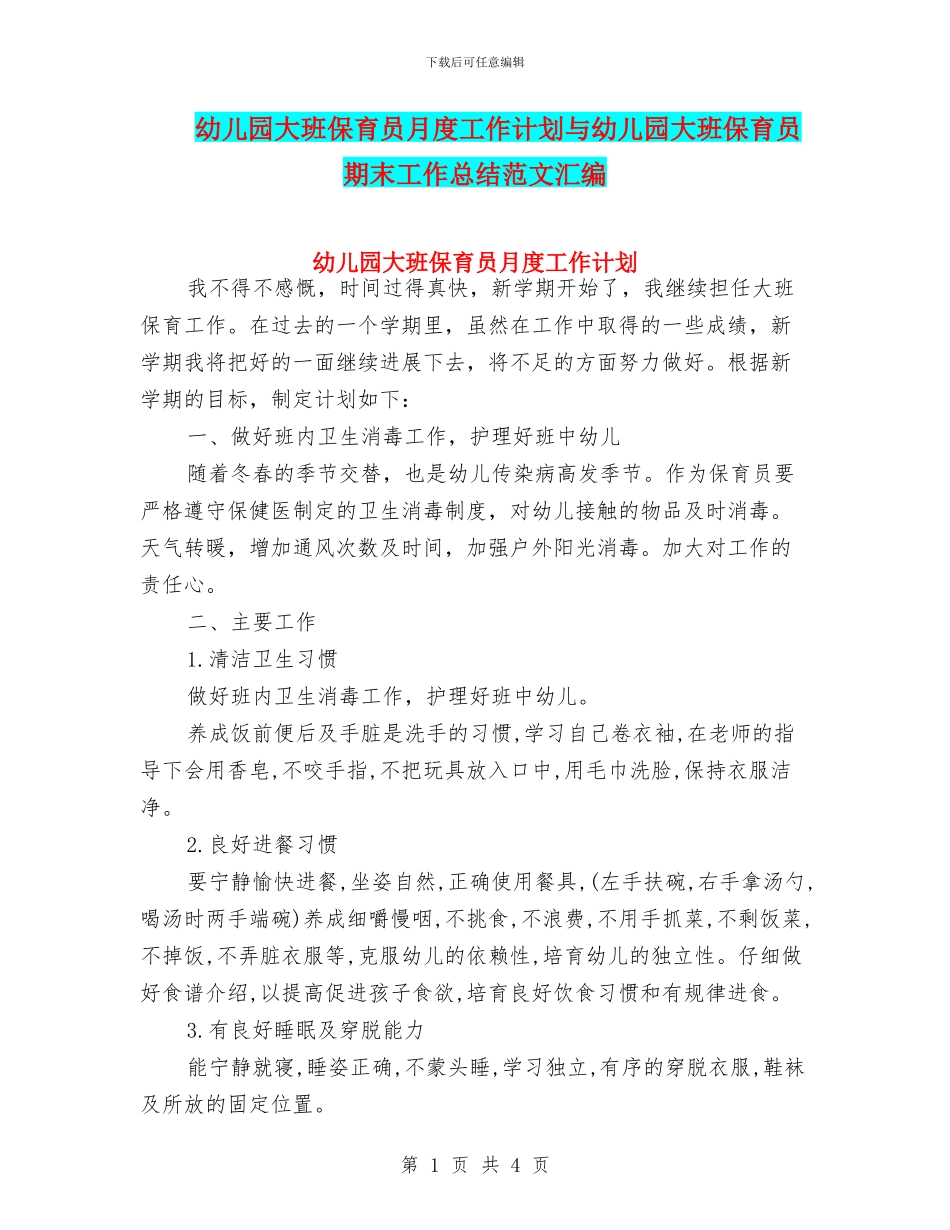 下载后可任意编辑

幼儿园大班保育员月度工作计划与幼儿园大班保育员期末工作总结范文汇编

幼儿园大班保育员月度工作计划

我不得不感慨，时间过得真快，新学期开始了，我继续担任大班保育工作。在过去的一个学期里，虽然在工作中取得的一些成绩，新学期我将把好的一面继续进展下去，将不足的方面努力做好。根据新学期的目标，制定计划如下：

一、做好班内卫生消毒工作，护理好班中幼儿

随着冬春的季节交替，也是幼儿传染病高发季节。作为保育员要严格遵守保健医制定的卫生消毒制度，对幼儿接触的物品及时消毒。天气转暖，增加通风次数及时间，加强户外阳光消毒。加大对工作的责任心。

二、主要工作

1.清洁卫生习惯

做好班内卫生消毒工作，护理好班中幼儿。

养成饭前便后及手脏是洗手的习惯,学习自己卷衣袖,在老师的指导下会用香皂,不咬手指,不把玩具放入口中,用毛巾洗脸,保持衣服洁净。

2.良好进餐习惯

要宁静愉快进餐,坐姿自然,正确使用餐具,(左手扶碗,右手拿汤勺,喝汤时两手端碗)养成细嚼慢咽,不挑食,不浪费,不用手抓菜,不剩饭菜,不掉饭,不弄脏衣服等,克服幼儿的依赖性,培育幼儿的独立性。仔细做好食谱介绍,以提高促进孩子食欲,培育良好饮食习惯和有规律进食。

3.有良好睡眠及穿脱能力

能宁静就寝,睡姿正确,不蒙头睡,学习独立,有序的穿脱衣服,鞋袜及所放的固定位置。

第 1 页 共 4 页